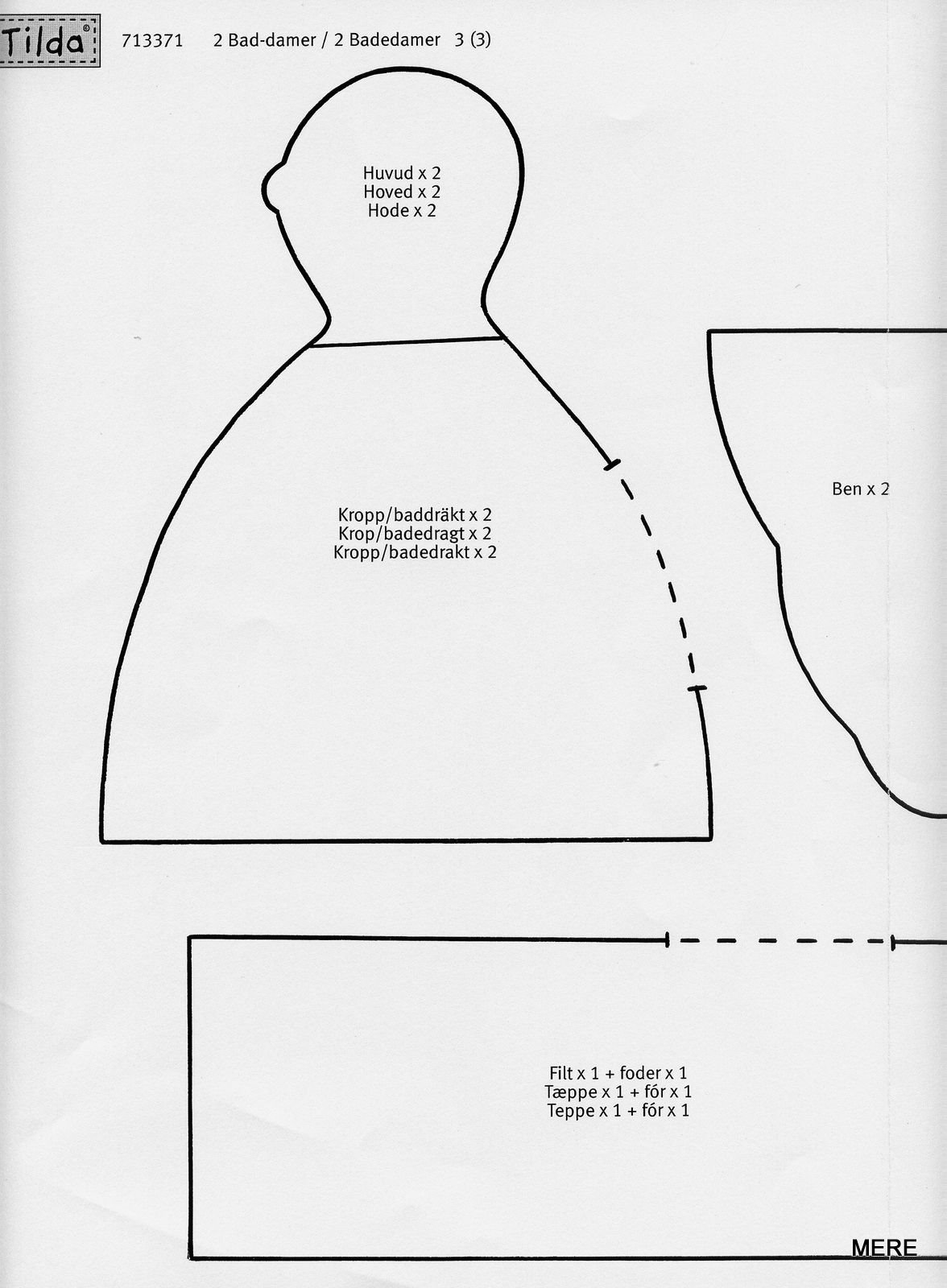 Tilda®

713371 2 Bad-damer / 2 Badedamer 3 (3)

Huvud x 2
Hoved x 2
Hode x 2

Kropp/baddräkt x 2
Krop/badedragt x 2
Kropp/badedrakt x 2

Ben x 2

Filt x 1 + foder x 1
Tæppe x 1 + fór x 1
Teppe x 1 + fór x 1

MERE